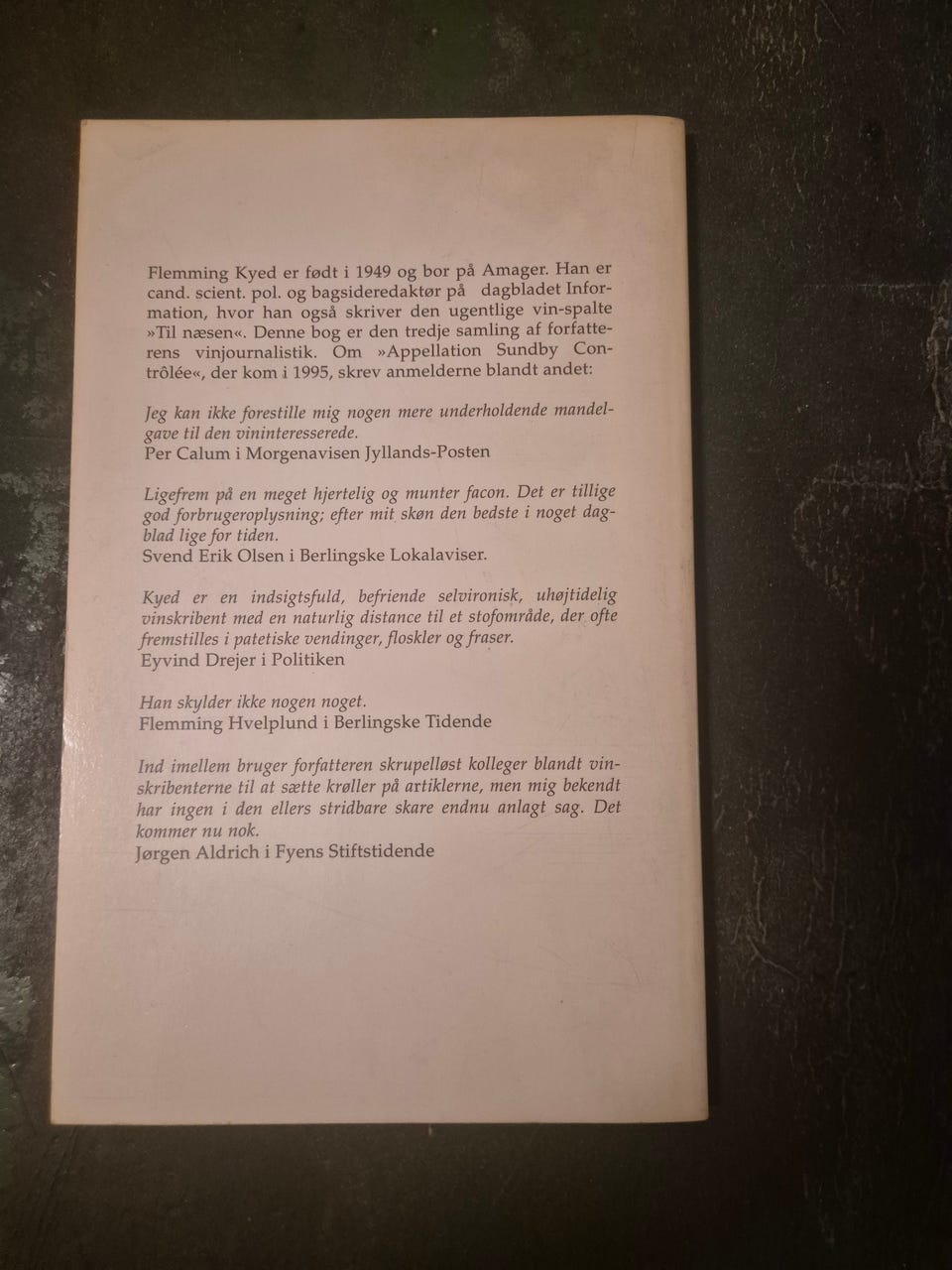 Flemming Kyed er født i 1949 og bor på Amager. Han er cand. scient. pol. og bagsideredaktør på dagbladet Information, hvor han også skriver den ugentlige vin-spalte »Til næsen«. Denne bog er den tredje samling af forfatterens vinjournalistik. Om »Appellation Sundby Contrôlée«, der kom i 1995, skrev anmelderne blandt andet:

Jeg kan ikke forestille mig nogen mere underholdende mandelgave til den vininteresserede.
Per Calum i Morgenavisen Jyllands-Posten

Ligefrem på en meget hjertelig og munter facon. Det er tillige god forbrugeroplysning; efter mit skøn den bedste i noget dagblad lige for tiden.
Svend Erik Olsen i Berlingske Lokalaviser.

Kyed er en indsigtsfuld, befriende selvironisk, uhøjtidelig vinskribent med en naturlig distance til et stofområde, der ofte fremstilles i patetiske vendinger, floskler og fraser.
Eyvind Drejer i Politiken

Han skylder ikke nogen noget.
Flemming Hvelplund i Berlingske Tidende

Ind imellem bruger forfatteren skrupelløst kolleger blandt vinskribenterne til at sætte krøller på artiklerne, men mig bekendt har ingen i den ellers stridbare skare endnu anlagt sag. Det kommer nu nok.
Jørgen Aldrich i Fyens Stiftstidende